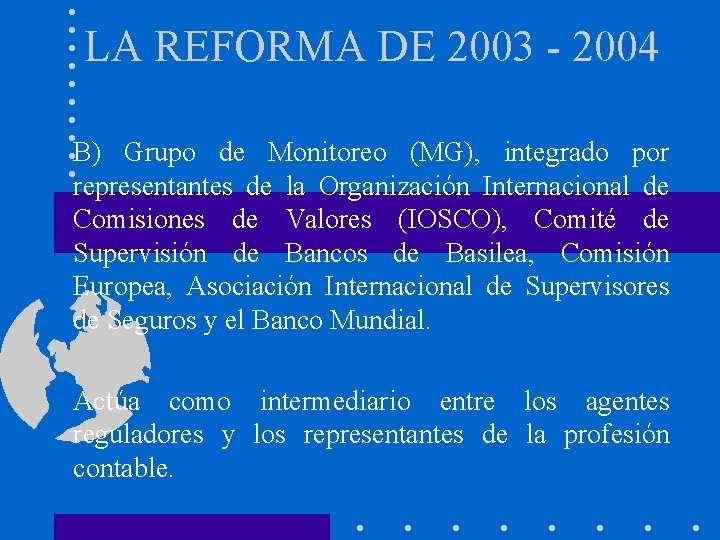 LA REFORMA DE 2003 - 2004

B) Grupo de Monitoreo (MG), integrado por representantes de la Organización Internacional de Comisiones de Valores (IOSCO), Comité de Supervisión de Bancos de Basilea, Comisión Europea, Asociación Internacional de Supervisores de Seguros y el Banco Mundial.

Actúa como intermediario entre los agentes reguladores y los representantes de la profesión contable.